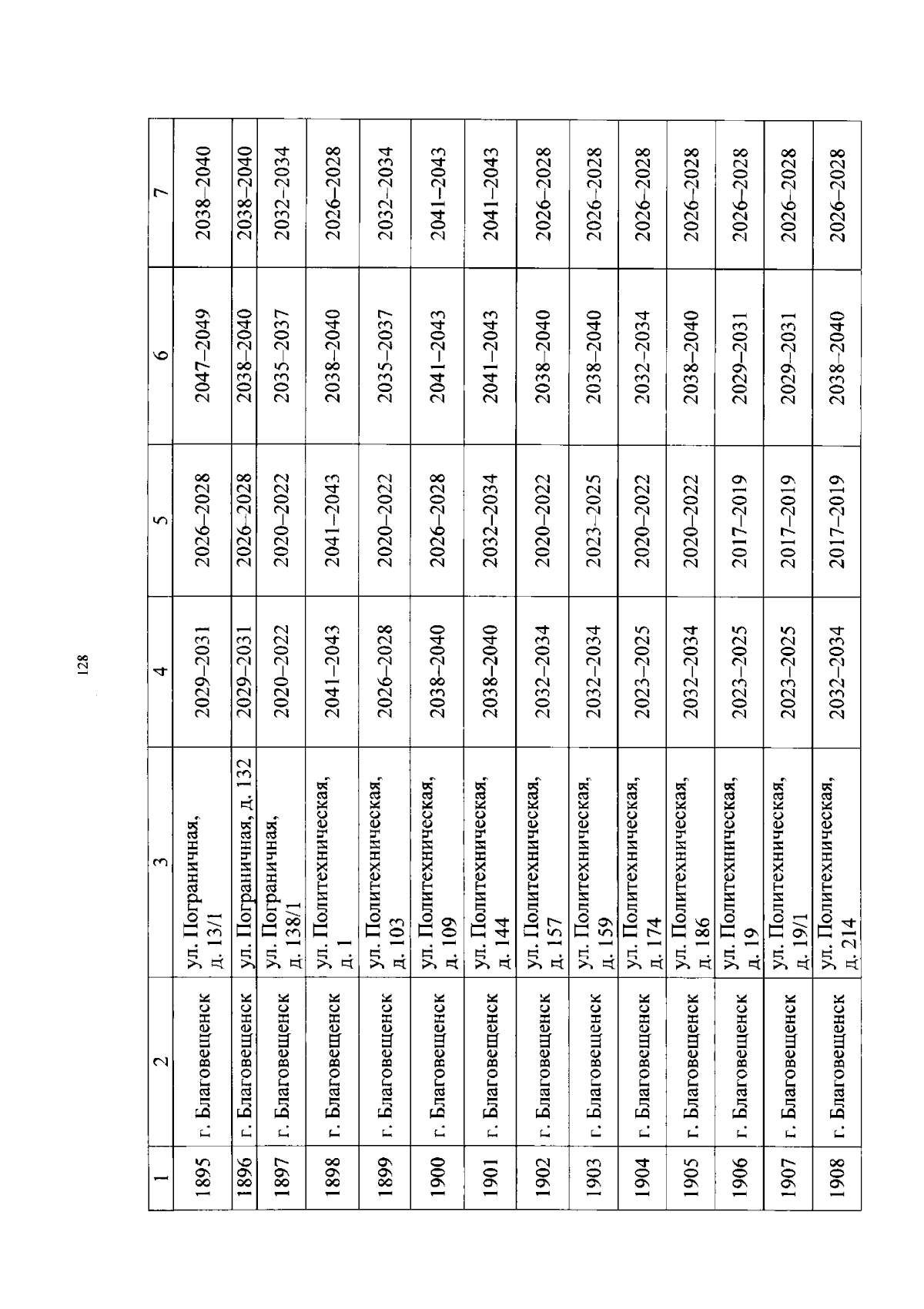 128

| 1 | 2 | 3 | 4 | 5 | 6 | 7 |
|---|---|---|---|---|---|---|
| 1895 | г. Благовещенск | ул. Пограничная, д. 13/1 | 2029–2031 | 2026–2028 | 2047–2049 | 2038–2040 |
| 1896 | г. Благовещенск | ул. Пограничная, д. 132 | 2029–2031 | 2026–2028 | 2038–2040 | 2038–2040 |
| 1897 | г. Благовещенск | ул. Пограничная, д. 138/1 | 2020–2022 | 2020–2022 | 2035–2037 | 2032–2034 |
| 1898 | г. Благовещенск | ул. Политехническая, д. 1 | 2041–2043 | 2041–2043 | 2038–2040 | 2026–2028 |
| 1899 | г. Благовещенск | ул. Политехническая, д. 103 | 2026–2028 | 2020–2022 | 2035–2037 | 2032–2034 |
| 1900 | г. Благовещенск | ул. Политехническая, д. 109 | 2038–2040 | 2026–2028 | 2041–2043 | 2041–2043 |
| 1901 | г. Благовещенск | ул. Политехническая, д. 144 | 2038–2040 | 2032–2034 | 2041–2043 | 2041–2043 |
| 1902 | г. Благовещенск | ул. Политехническая, д. 157 | 2032–2034 | 2020–2022 | 2038–2040 | 2026–2028 |
| 1903 | г. Благовещенск | ул. Политехническая, д. 159 | 2032–2034 | 2023–2025 | 2038–2040 | 2026–2028 |
| 1904 | г. Благовещенск | ул. Политехническая, д. 174 | 2023–2025 | 2020–2022 | 2032–2034 | 2026–2028 |
| 1905 | г. Благовещенск | ул. Политехническая, д. 186 | 2032–2034 | 2020–2022 | 2038–2040 | 2026–2028 |
| 1906 | г. Благовещенск | ул. Политехническая, д. 19 | 2023–2025 | 2017–2019 | 2029–2031 | 2026–2028 |
| 1907 | г. Благовещенск | ул. Политехническая, д. 19/1 | 2023–2025 | 2017–2019 | 2029–2031 | 2026–2028 |
| 1908 | г. Благовещенск | ул. Политехническая, д. 214 | 2032–2034 | 2017–2019 | 2038–2040 | 2026–2028 |